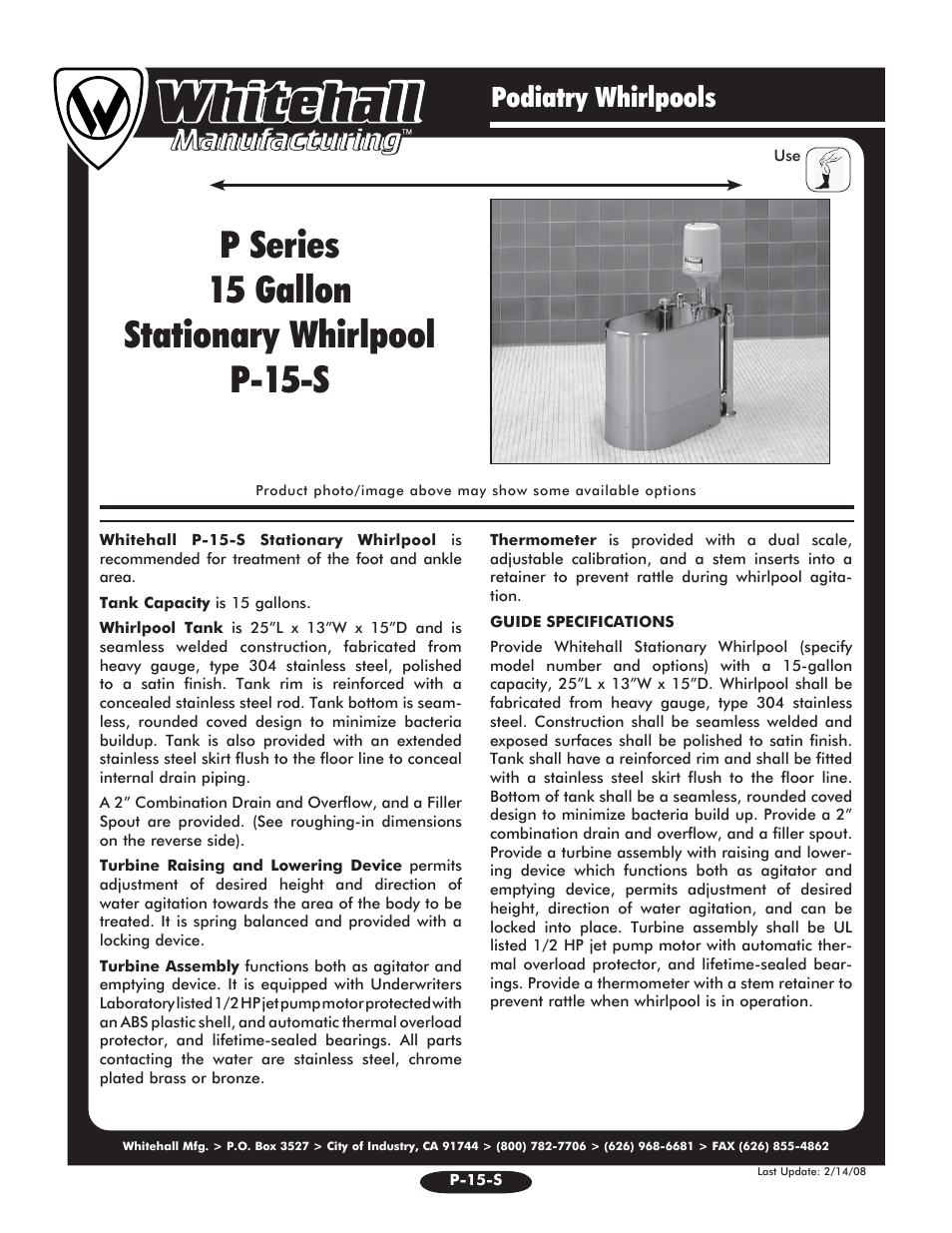 Whitehall Manufacturing™

Podiatry Whirlpools

Use

P Series
15 Gallon
Stationary Whirlpool
P-15-S

Product photo/image above may show some available options

**Whitehall P-15-S Stationary Whirlpool** is recommended for treatment of the foot and ankle area.

**Tank Capacity** is 15 gallons.

**Whirlpool Tank** is 25"L x 13"W x 15"D and is seamless welded construction, fabricated from heavy gauge, type 304 stainless steel, polished to a satin finish. Tank rim is reinforced with a concealed stainless steel rod. Tank bottom is seamless, rounded coved design to minimize bacteria buildup. Tank is also provided with an extended stainless steel skirt flush to the floor line to conceal internal drain piping.

A 2" Combination Drain and Overflow, and a Filler Spout are provided. (See roughing-in dimensions on the reverse side).

**Turbine Raising and Lowering Device** permits adjustment of desired height and direction of water agitation towards the area of the body to be treated. It is spring balanced and provided with a locking device.

**Turbine Assembly** functions both as agitator and emptying device. It is equipped with Underwriters Laboratory listed 1/2 HP jet pump motor protected with an ABS plastic shell, and automatic thermal overload protector, and lifetime-sealed bearings. All parts contacting the water are stainless steel, chrome plated brass or bronze.

**Thermometer** is provided with a dual scale, adjustable calibration, and a stem inserts into a retainer to prevent rattle during whirlpool agitation.

**GUIDE SPECIFICATIONS**

Provide Whitehall Stationary Whirlpool (specify model number and options) with a 15-gallon capacity, 25"L x 13"W x 15"D. Whirlpool shall be fabricated from heavy gauge, type 304 stainless steel. Construction shall be seamless welded and exposed surfaces shall be polished to satin finish. Tank shall have a reinforced rim and shall be fitted with a stainless steel skirt flush to the floor line. Bottom of tank shall be a seamless, rounded coved design to minimize bacteria build up. Provide a 2" combination drain and overflow, and a filler spout. Provide a turbine assembly with raising and lowering device which functions both as agitator and emptying device, permits adjustment of desired height, direction of water agitation, and can be locked into place. Turbine assembly shall be UL listed 1/2 HP jet pump motor with automatic thermal overload protector, and lifetime-sealed bearings. Provide a thermometer with a stem retainer to prevent rattle when whirlpool is in operation.

Whitehall Mfg. > P.O. Box 3527 > City of Industry, CA 91744 > (800) 782-7706 > (626) 968-6681 > FAX (626) 855-4862

P-15-S

Last Update: 2/14/08